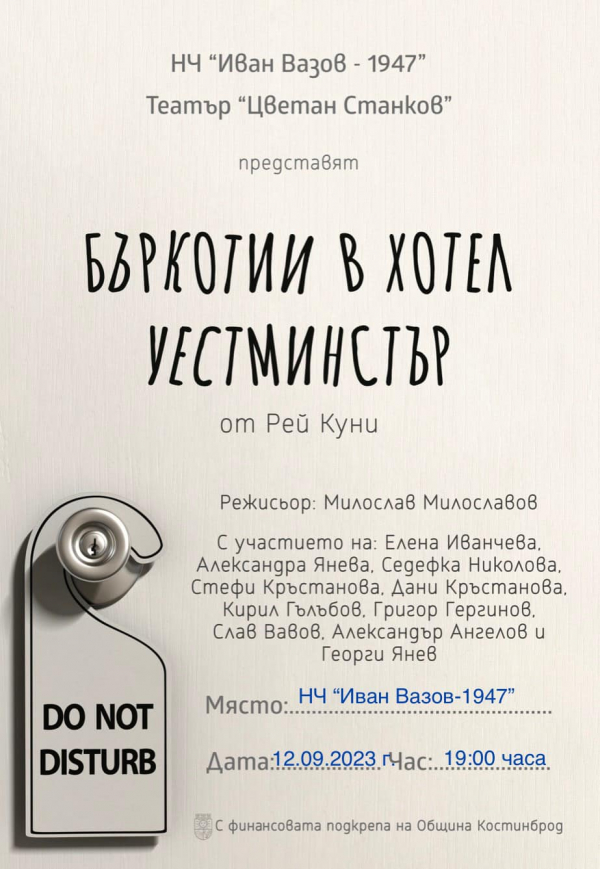 НЧ "Иван Вазов - 1947"
Театър "Цветан Станков"

представят

БЪРКОТИИ В ХОТЕЛ УЕСТМИНСТЪР

от Рей Куни

Режисьор: Милослав Милославов

С участието на: Елена Иванчева, Александра Янева, Седефка Николова, Стефи Кръстанова, Дани Кръстанова, Кирил Гълъбов, Григор Гергинов, Слав Вавов, Александър Ангелов и Георги Янев

Място: НЧ "Иван Вазов-1947"

Дата: 12.09.2023 г. Час: 19:00 часа

DO NOT DISTURB

С финансовата подкрепа на Община Костинброд